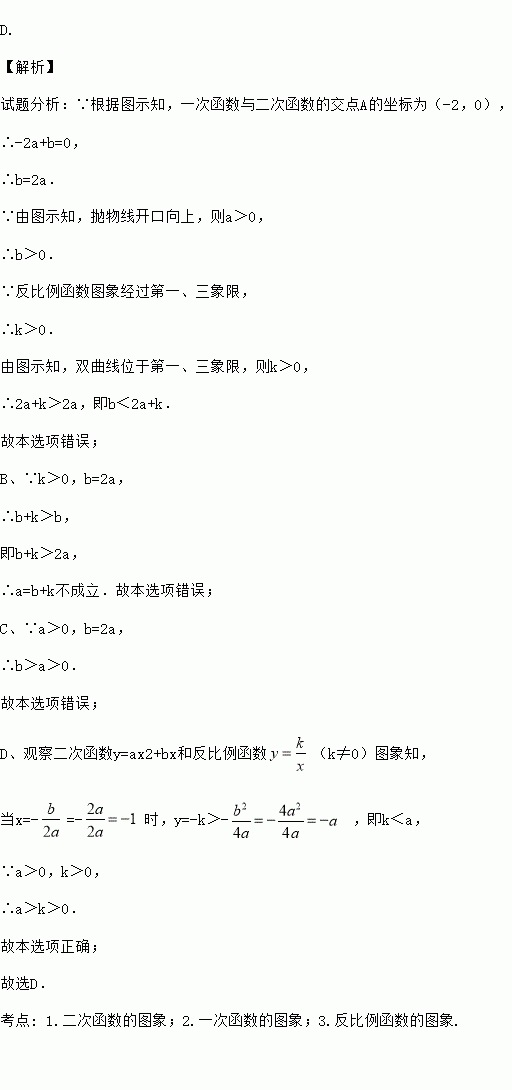 D.

【解析】

试题分析：∵根据图示知，一次函数与二次函数的交点A的坐标为（-2，0），

∴-2a+b=0，

∴b=2a．

∵由图示知，抛物线开口向上，则a＞0，

∴b＞0．

∵反比例函数图象经过第一、三象限，

∴k＞0．

由图示知，双曲线位于第一、三象限，则k＞0，

∴2a+k＞2a，即b＜2a+k．

故本选项错误；

B、∵k＞0，b=2a，

∴b+k＞b，

即b+k＞2a，

∴a=b+k不成立．故本选项错误；

C、∵a＞0，b=2a，

∴b＞a＞0．

故本选项错误；

D、观察二次函数y=ax2+bx和反比例函数$y=\frac{k}{x}$（k≠0）图象知，

当x=$-\frac{b}{2a}=-\frac{2a}{2a}=-1$时，y=-k＞$-\frac{b^2}{4a}=-\frac{4a^2}{4a}=-a$，即k＜a，

∵a＞0，k＞0，

∴a＞k＞0．

故本选项正确；

故选D．

考点：1.二次函数的图象；2.一次函数的图象；3.反比例函数的图象.